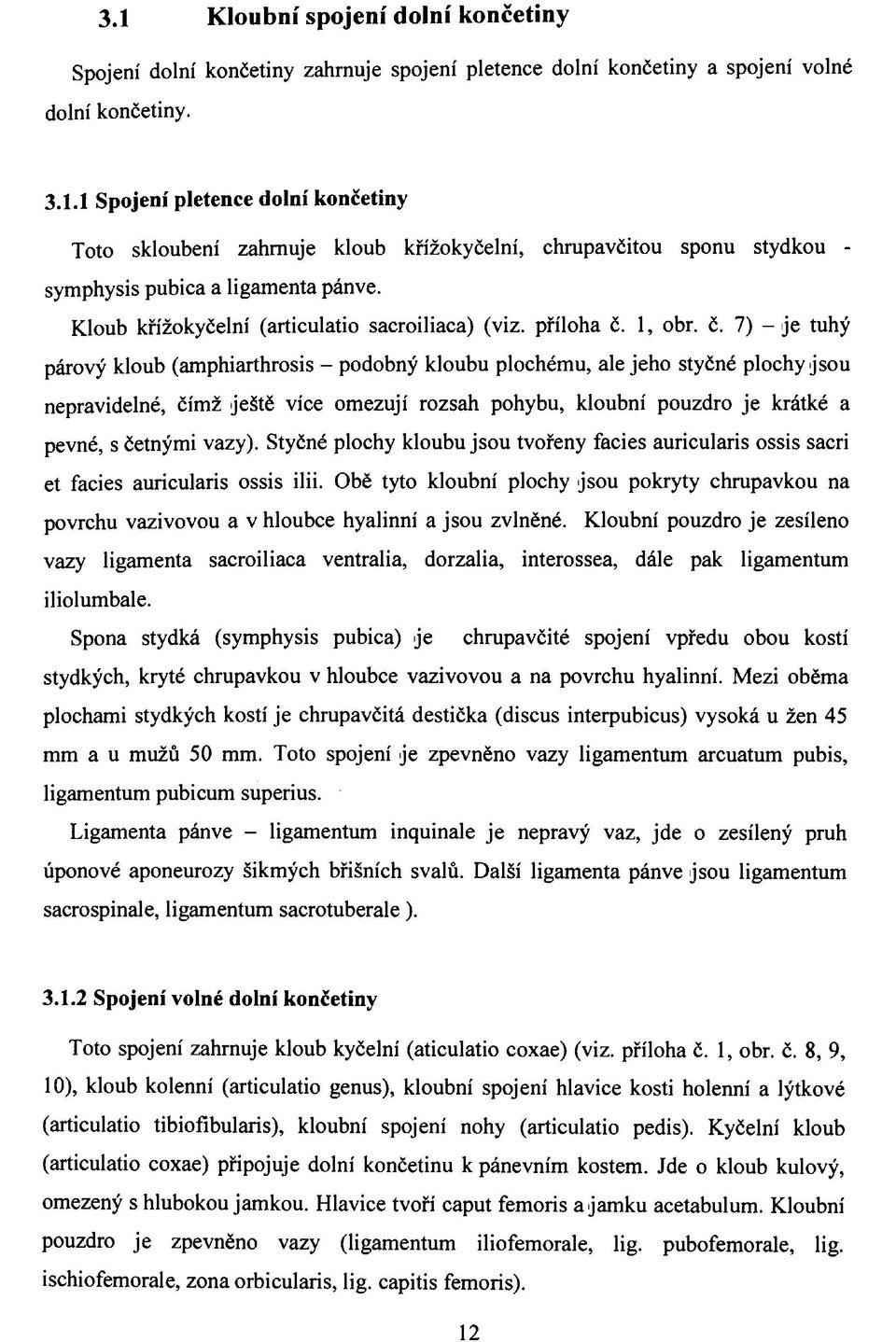 3.1 Kloubní spojení dolní končetiny

Spojení dolní končetiny zahrnuje spojení pletence dolní končetiny a spojení volné dolní končetiny.

3.1.1 Spojení pletence dolní končetiny

Toto skloubení zahrnuje kloub křížokyčelní, chrupavčitou sponu stydkou - symphysis pubica a ligamenta pánve.

Kloub křížokyčelní (articulatio sacroiliaca) (viz. příloha č. 1, obr. č. 7) – je tuhý párový kloub (amphiarthrosis – podobný kloubu plochému, ale jeho styčné plochy jsou nepravidelné, čímž ještě více omezují rozsah pohybu, kloubní pouzdro je krátké a pevné, s četnými vazy). Styčné plochy kloubu jsou tvořeny facies auricularis ossis sacri et facies auricularis ossis ilii. Obě tyto kloubní plochy jsou pokryty chrupavkou na povrchu vazivovou a v hloubce hyalinní a jsou zvlněné. Kloubní pouzdro je zesíleno vazy ligamenta sacroiliaca ventralia, dorzalia, interossea, dále pak ligamentum iliolumbale.

Spona stydká (symphysis pubica) je chrupavčité spojení vpředu obou kostí stydkých, kryté chrupavkou v hloubce vazivovou a na povrchu hyalinní. Mezi oběma plochami stydkých kostí je chrupavčitá destička (discus interpubicus) vysoká u žen 45 mm a u mužů 50 mm. Toto spojení je zpevněno vazy ligamentum arcuatum pubis, ligamentum pubicum superius.

Ligamenta pánve – ligamentum inquinale je nepravý vaz, jde o zesílený pruh úponové aponeurozy šikmých břišních svalů. Další ligamenta pánve jsou ligamentum sacrospinale, ligamentum sacrotuberale ).

3.1.2 Spojení volné dolní končetiny

Toto spojení zahrnuje kloub kyčelní (aticulatio coxae) (viz. příloha č. 1, obr. č. 8, 9, 10), kloub kolenní (articulatio genus), kloubní spojení hlavice kosti holenní a lýtkové (articulatio tibiofibularis), kloubní spojení nohy (articulatio pedis). Kyčelní kloub (articulatio coxae) připojuje dolní končetinu k pánevním kostem. Jde o kloub kulový, omezený s hlubokou jamkou. Hlavice tvoří caput femoris a jamku acetabulum. Kloubní pouzdro je zpevněno vazy (ligamentum iliofemorale, lig. pubofemorale, lig. ischiofemorale, zona orbicularis, lig. capitis femoris).

12